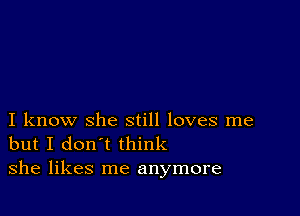 I know she still loves me
but I don´t think
she likes me anymore